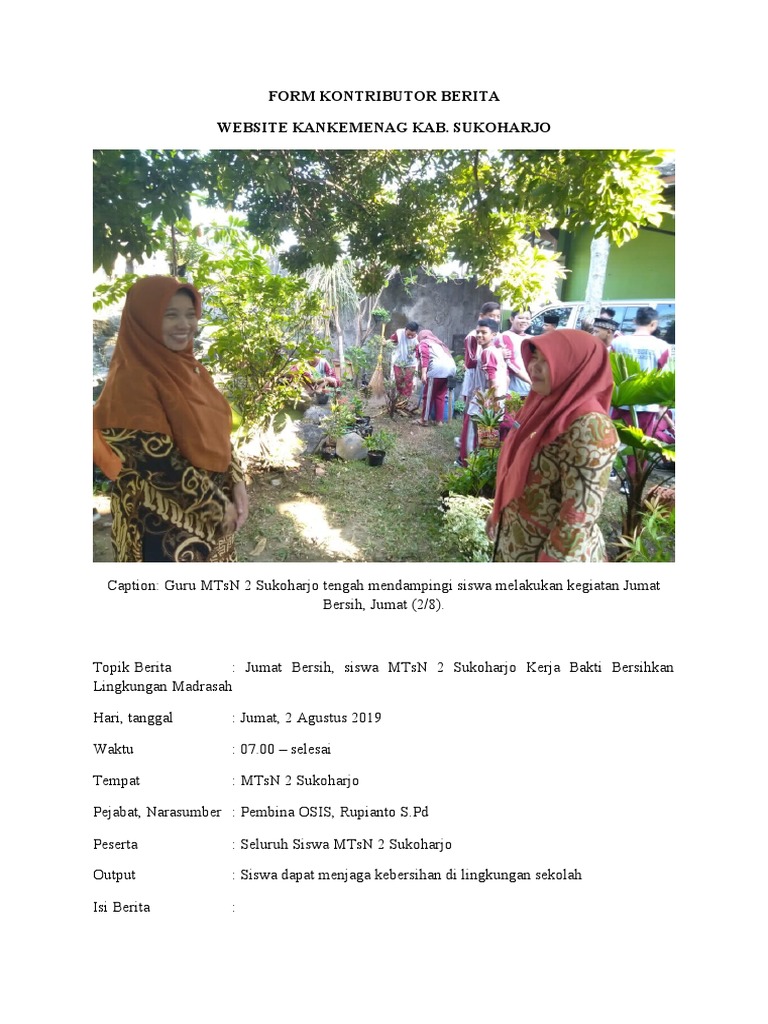 FORM KONTRIBUTOR BERITA

WEBSITE KANKEMENAG KAB. SUKOHARJO

Caption: Guru MTsN 2 Sukoharjo tengah mendampingi siswa melakukan kegiatan Jumat Bersih, Jumat (2/8).

Topik Berita : Jumat Bersih, siswa MTsN 2 Sukoharjo Kerja Bakti Bersihkan Lingkungan Madrasah

Hari, tanggal : Jumat, 2 Agustus 2019

Waktu : 07.00 – selesai

Tempat : MTsN 2 Sukoharjo

Pejabat, Narasumber : Pembina OSIS, Rupianto S.Pd

Peserta : Seluruh Siswa MTsN 2 Sukoharjo

Output : Siswa dapat menjaga kebersihan di lingkungan sekolah

Isi Berita :